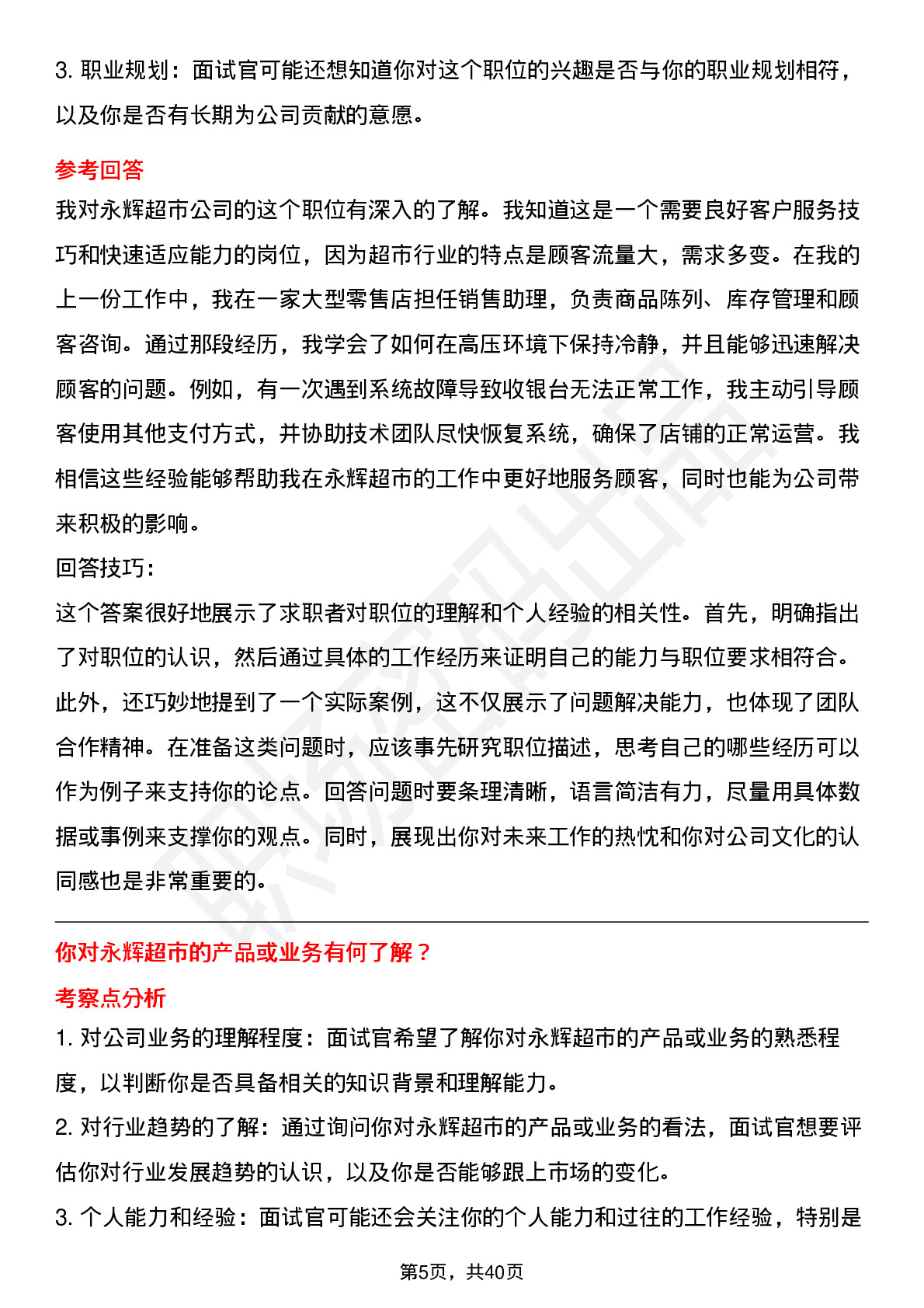 3. 职业规划：面试官可能还想知道你对这个职位的兴趣是否与你的职业规划相符，以及你是否有长期为公司贡献的意愿。

参考回答

我对永辉超市公司的这个职位有深入的了解。我知道这是一个需要良好客户服务技巧和快速适应能力的岗位，因为超市行业的特点是顾客流量大，需求多变。在我的上一份工作中，我在一家大型零售店担任销售助理，负责商品陈列、库存管理和顾客咨询。通过那段经历，我学会了如何在高压环境下保持冷静，并且能够迅速解决顾客的问题。例如，有一次遇到系统故障导致收银台无法正常工作，我主动引导顾客使用其他支付方式，并协助技术团队尽快恢复系统，确保了店铺的正常运营。我相信这些经验能够帮助我在永辉超市的工作中更好地服务顾客，同时也能为公司带来积极的影响。

回答技巧：

这个答案很好地展示了求职者对职位的理解和个人经验的相关性。首先，明确指出了对职位的认识，然后通过具体的工作经历来证明自己的能力与职位要求相符合。此外，还巧妙地提到了一个实际案例，这不仅展示了问题解决能力，也体现了团队合作精神。在准备这类问题时，应该事先研究职位描述，思考自己的哪些经历可以作为例子来支持你的论点。回答问题时要条理清晰，语言简洁有力，尽量用具体数据或事例来支撑你的观点。同时，展现出你对未来工作的热忱和你对公司文化的认同感也是非常重要的。

你对永辉超市的产品或业务有何了解？

考察点分析

1. 对公司业务的理解程度：面试官希望了解你对永辉超市的产品或业务的熟悉程度，以判断你是否具备相关的知识背景和理解能力。

2. 对行业趋势的了解：通过询问你对永辉超市的产品或业务的看法，面试官想要评估你对行业发展趋势的认识，以及你是否能够跟上市场的变化。

3. 个人能力和经验：面试官可能还会关注你的个人能力和过往的工作经验，特别是

第5页，共40页